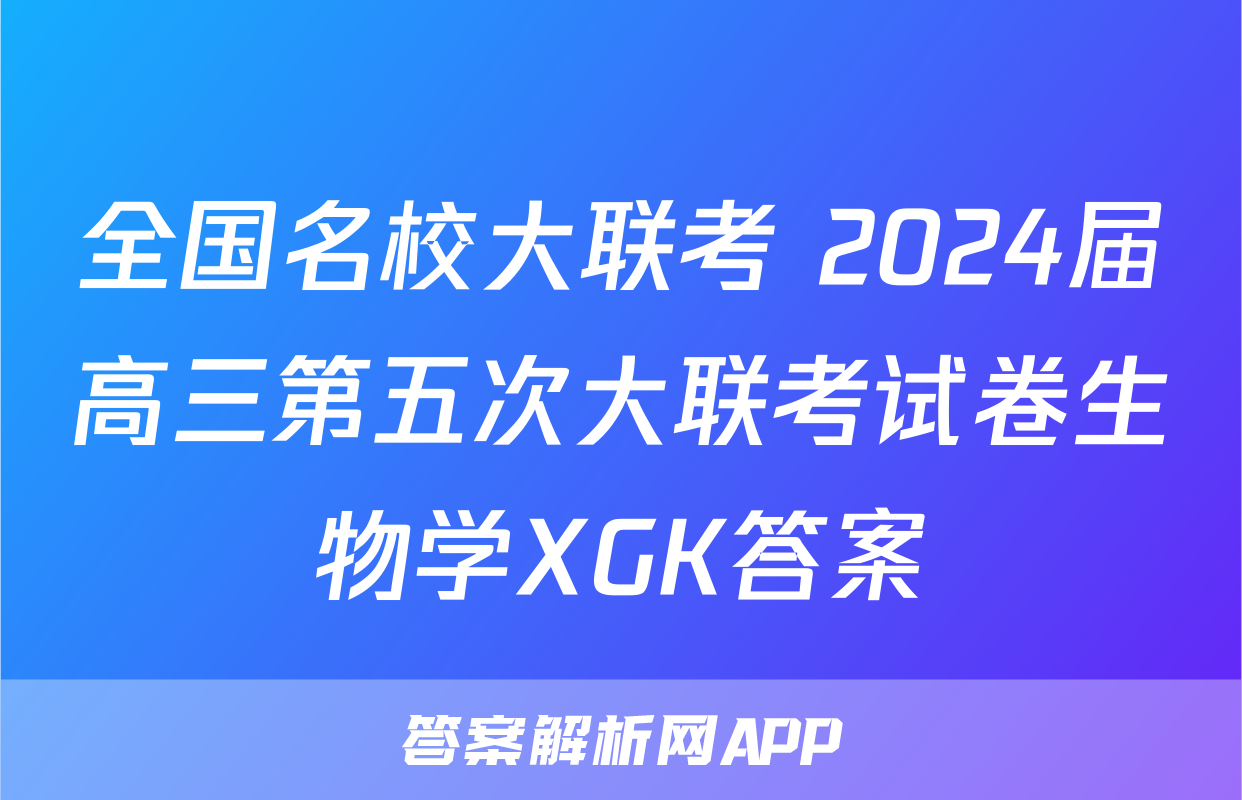 全国名校大联考 2024届高三第五次大联考试卷生物学XGK答案

答案解析网APP